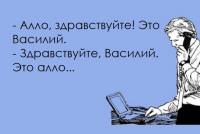 - Алло, здравствуйте! Это Василий.
- Здравствуйте, Василий. Это алло...